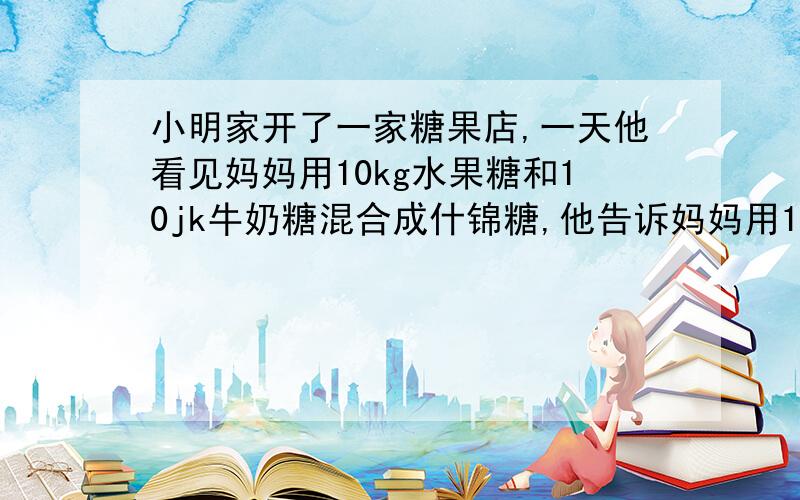 小明家开了一家糖果店,一天他看见妈妈用10kg水果糖和10jk牛奶糖混合成什锦糖,他告诉妈妈用1